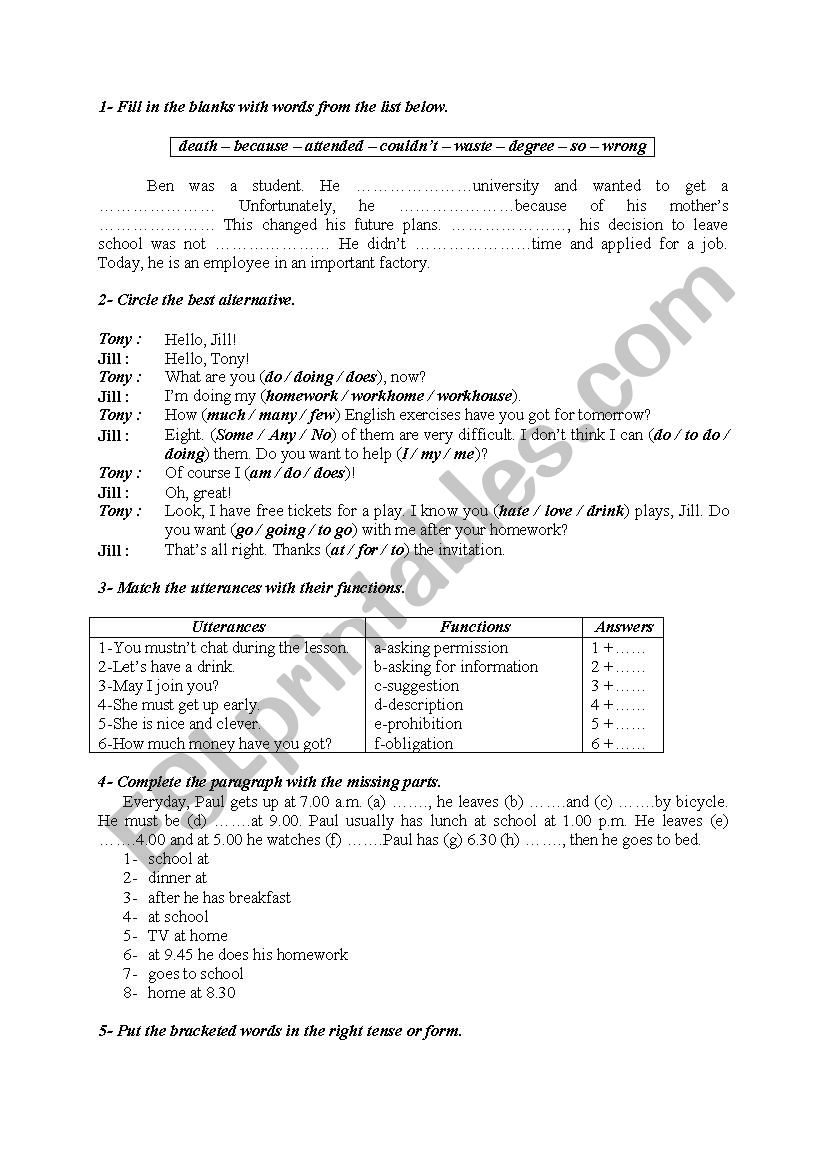 1- Fill in the blanks with words from the list below.

death – because – attended – couldn't – waste – degree – so – wrong

Ben was a student. He …………………university and wanted to get a ………………… Unfortunately, he …………………because of his mother's ………………… This changed his future plans. …………………, his decision to leave school was not ………………… He didn't …………………time and applied for a job. Today, he is an employee in an important factory.

2- Circle the best alternative.

Tony : Hello, Jill!
Jill : Hello, Tony!
Tony : What are you (do / doing / does), now?
Jill : I'm doing my (homework / workhome / workhouse).
Tony : How (much / many / few) English exercises have you got for tomorrow?
Jill : Eight. (Some / Any / No) of them are very difficult. I don't think I can (do / to do / doing) them. Do you want to help (I / my / me)?
Tony : Of course I (am / do / does)!
Jill : Oh, great!
Tony : Look, I have free tickets for a play. I know you (hate / love / drink) plays, Jill. Do you want (go / going / to go) with me after your homework?
Jill : That's all right. Thanks (at / for / to) the invitation.

3- Match the utterances with their functions.

| Utterances | Functions | Answers |
|---|---|---|
| 1-You mustn't chat during the lesson. | a-asking permission | 1 +…… |
| 2-Let's have a drink. | b-asking for information | 2 +…… |
| 3-May I join you? | c-suggestion | 3 +…… |
| 4-She must get up early. | d-description | 4 +…… |
| 5-She is nice and clever. | e-prohibition | 5 +…… |
| 6-How much money have you got? | f-obligation | 6 +…… |

4- Complete the paragraph with the missing parts.

Everyday, Paul gets up at 7.00 a.m. (a) ……., he leaves (b) …….and (c) …….by bicycle. He must be (d) …….at 9.00. Paul usually has lunch at school at 1.00 p.m. He leaves (e) …….4.00 and at 5.00 he watches (f) …….Paul has (g) 6.30 (h) ……., then he goes to bed.
1- school at
2- dinner at
3- after he has breakfast
4- at school
5- TV at home
6- at 9.45 he does his homework
7- goes to school
8- home at 8.30

5- Put the bracketed words in the right tense or form.

ESLprintables.com